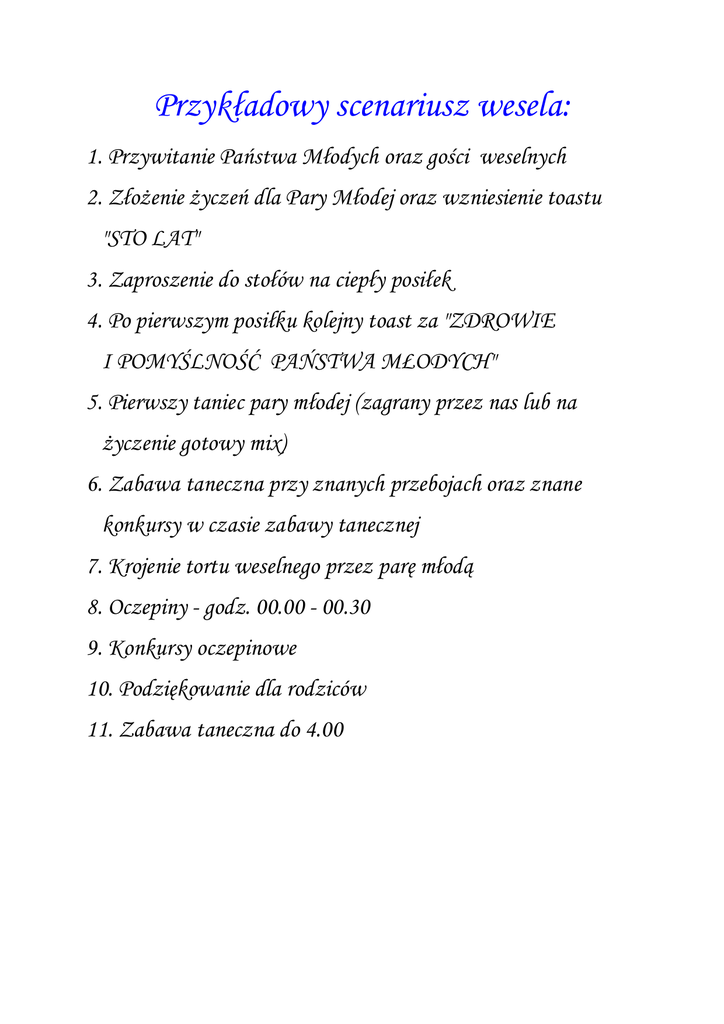 Przykładowy scenariusz wesela:

1. Przywitanie Państwa Młodych oraz gości weselnych

2. Złożenie życzeń dla Pary Młodej oraz wzniesienie toastu "STO LAT"

3. Zaproszenie do stołów na ciepły posiłek

4. Po pierwszym posiłku kolejny toast za "ZDROWIE I POMYŚLNOŚĆ PAŃSTWA MŁODYCH"

5. Pierwszy taniec pary młodej (zagrany przez nas lub na życzenie gotowy mix)

6. Zabawa taneczna przy znanych przebojach oraz znane konkursy w czasie zabawy tanecznej

7. Krojenie tortu weselnego przez parę młodą

8. Oczepiny - godz. 00.00 - 00.30

9. Konkursy oczepinowe

10. Podziękowanie dla rodziców

11. Zabawa taneczna do 4.00